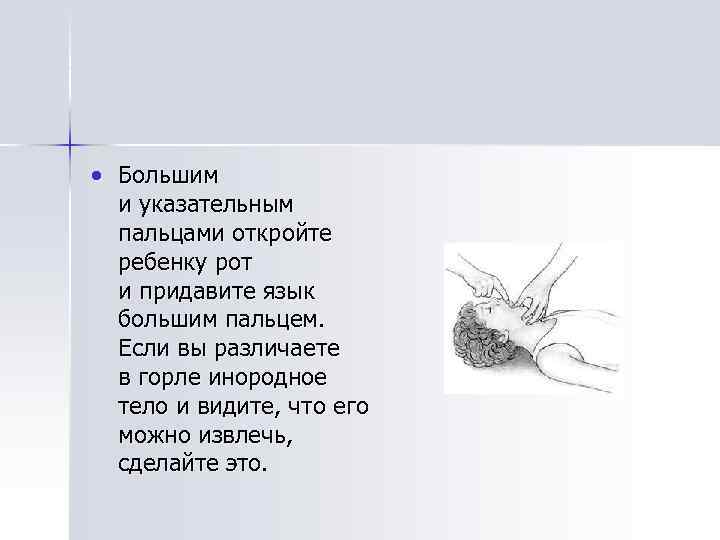 • Большим и указательным пальцами откройте ребенку рот и придавите язык большим пальцем. Если вы различаете в горле инородное тело и видите, что его можно извлечь, сделайте это.